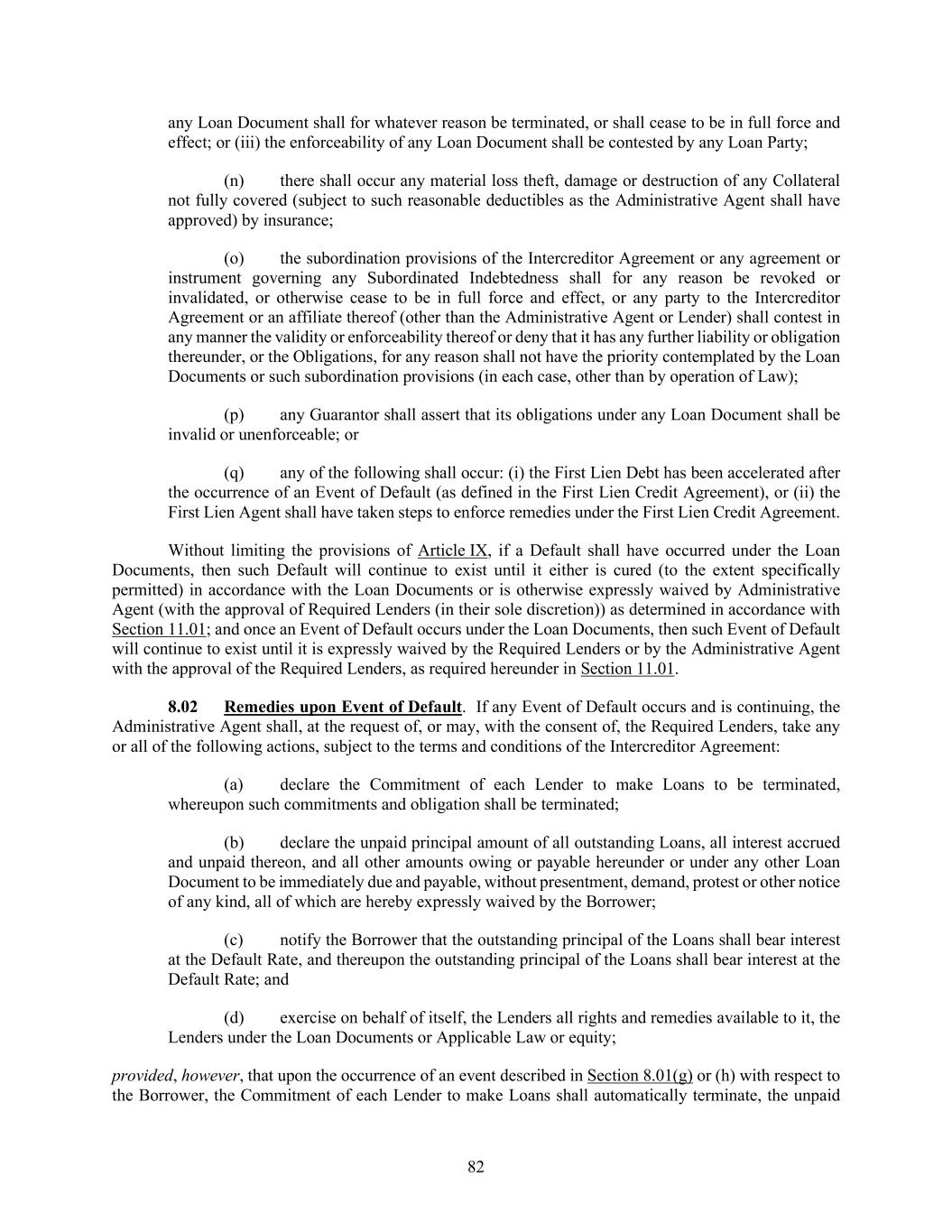 any Loan Document shall for whatever reason be terminated, or shall cease to be in full force and effect; or (iii) the enforceability of any Loan Document shall be contested by any Loan Party;

(n) there shall occur any material loss theft, damage or destruction of any Collateral not fully covered (subject to such reasonable deductibles as the Administrative Agent shall have approved) by insurance;

(o) the subordination provisions of the Intercreditor Agreement or any agreement or instrument governing any Subordinated Indebtedness shall for any reason be revoked or invalidated, or otherwise cease to be in full force and effect, or any party to the Intercreditor Agreement or an affiliate thereof (other than the Administrative Agent or Lender) shall contest in any manner the validity or enforceability thereof or deny that it has any further liability or obligation thereunder, or the Obligations, for any reason shall not have the priority contemplated by the Loan Documents or such subordination provisions (in each case, other than by operation of Law);

(p) any Guarantor shall assert that its obligations under any Loan Document shall be invalid or unenforceable; or

(q) any of the following shall occur: (i) the First Lien Debt has been accelerated after the occurrence of an Event of Default (as defined in the First Lien Credit Agreement), or (ii) the First Lien Agent shall have taken steps to enforce remedies under the First Lien Credit Agreement.

Without limiting the provisions of Article IX, if a Default shall have occurred under the Loan Documents, then such Default will continue to exist until it either is cured (to the extent specifically permitted) in accordance with the Loan Documents or is otherwise expressly waived by Administrative Agent (with the approval of Required Lenders (in their sole discretion)) as determined in accordance with Section 11.01; and once an Event of Default occurs under the Loan Documents, then such Event of Default will continue to exist until it is expressly waived by the Required Lenders or by the Administrative Agent with the approval of the Required Lenders, as required hereunder in Section 11.01.

8.02 Remedies upon Event of Default. If any Event of Default occurs and is continuing, the Administrative Agent shall, at the request of, or may, with the consent of, the Required Lenders, take any or all of the following actions, subject to the terms and conditions of the Intercreditor Agreement:

(a) declare the Commitment of each Lender to make Loans to be terminated, whereupon such commitments and obligation shall be terminated;

(b) declare the unpaid principal amount of all outstanding Loans, all interest accrued and unpaid thereon, and all other amounts owing or payable hereunder or under any other Loan Document to be immediately due and payable, without presentment, demand, protest or other notice of any kind, all of which are hereby expressly waived by the Borrower;

(c) notify the Borrower that the outstanding principal of the Loans shall bear interest at the Default Rate, and thereupon the outstanding principal of the Loans shall bear interest at the Default Rate; and

(d) exercise on behalf of itself, the Lenders all rights and remedies available to it, the Lenders under the Loan Documents or Applicable Law or equity;

provided, however, that upon the occurrence of an event described in Section 8.01(g) or (h) with respect to the Borrower, the Commitment of each Lender to make Loans shall automatically terminate, the unpaid

82